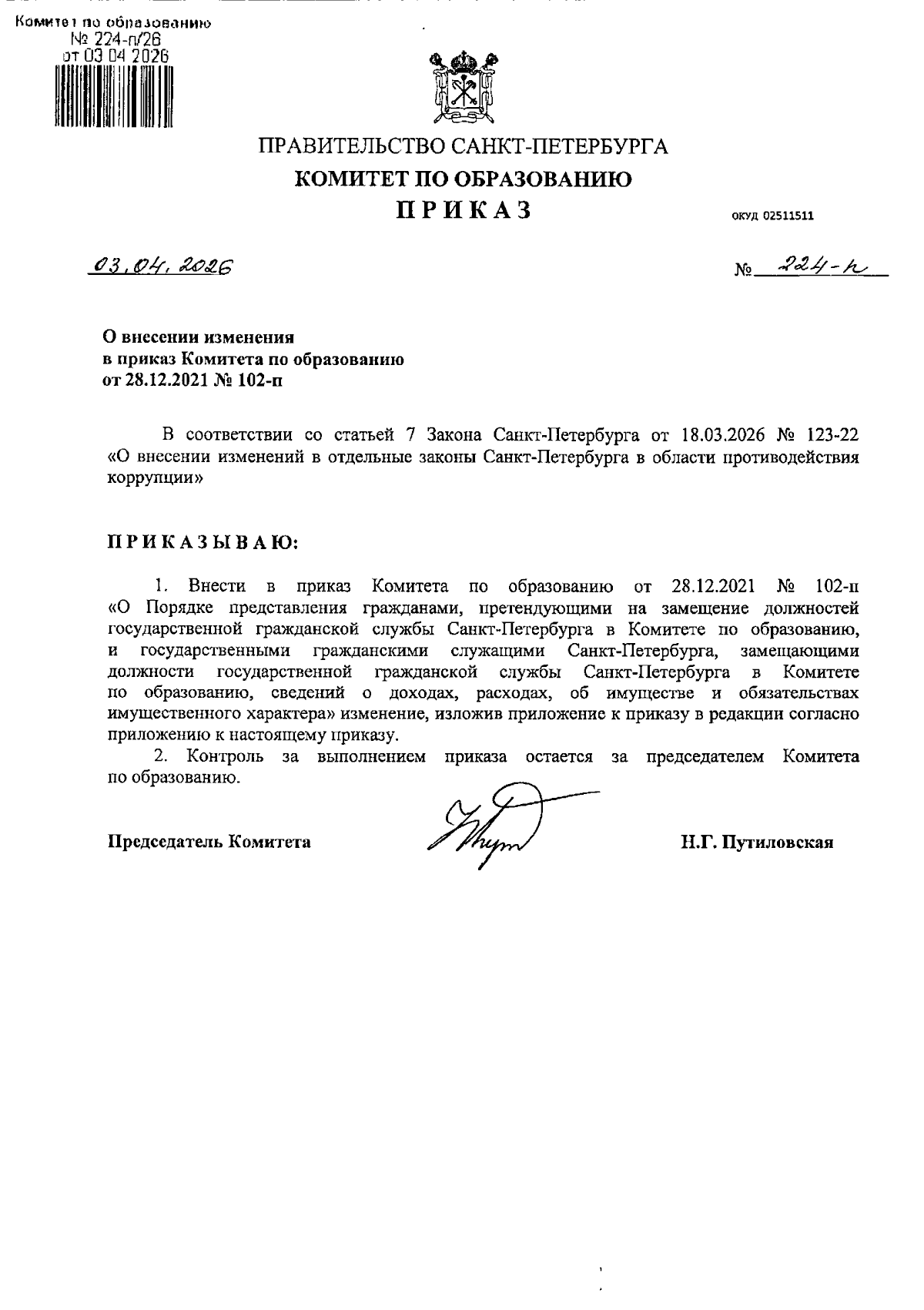 Комитет по образованию
№ 224-п/26
от 03 04 2026

ПРАВИТЕЛЬСТВО САНКТ-ПЕТЕРБУРГА
КОМИТЕТ ПО ОБРАЗОВАНИЮ
ПРИКАЗ

ОКУД 02511511

03.04.2026

№ 224-п

О внесении изменения
в приказ Комитета по образованию
от 28.12.2021 № 102-п

В соответствии со статьей 7 Закона Санкт-Петербурга от 18.03.2026 № 123-22 «О внесении изменений в отдельные законы Санкт-Петербурга в области противодействия коррупции»

ПРИКАЗЫВАЮ:

1. Внести в приказ Комитета по образованию от 28.12.2021 № 102-п «О Порядке представления гражданами, претендующими на замещение должностей государственной гражданской службы Санкт-Петербурга в Комитете по образованию, и государственными гражданскими служащими Санкт-Петербурга, замещающими должности государственной гражданской службы Санкт-Петербурга в Комитете по образованию, сведений о доходах, расходах, об имуществе и обязательствах имущественного характера» изменение, изложив приложение к приказу в редакции согласно приложению к настоящему приказу.
2. Контроль за выполнением приказа остается за председателем Комитета по образованию.

Председатель Комитета

Н.Г. Путиловская